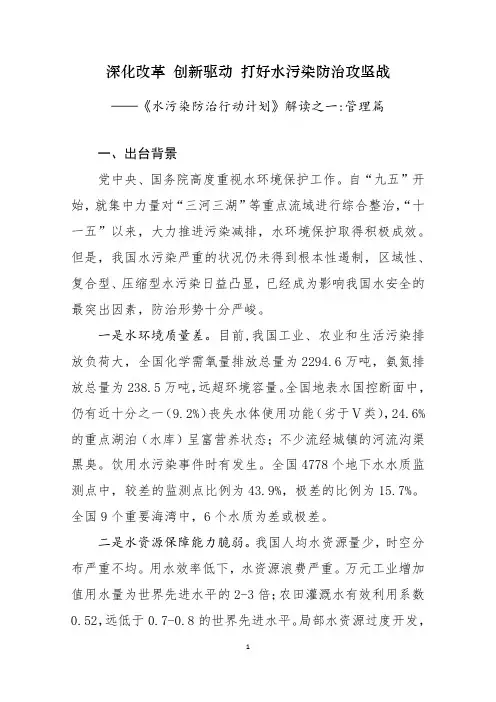 深化改革 创新驱动 打好水污染防治攻坚战

——《水污染防治行动计划》解读之一:管理篇

一、出台背景

党中央、国务院高度重视水环境保护工作。自“九五”开始，就集中力量对“三河三湖”等重点流域进行综合整治,“十一五”以来，大力推进污染减排，水环境保护取得积极成效。但是，我国水污染严重的状况仍未得到根本性遏制，区域性、复合型、压缩型水污染日益凸显，已经成为影响我国水安全的最突出因素，防治形势十分严峻。

一是水环境质量差。目前,我国工业、农业和生活污染排放负荷大，全国化学需氧量排放总量为2294.6万吨，氨氮排放总量为238.5万吨,远超环境容量。全国地表水国控断面中，仍有近十分之一(9.2%)丧失水体使用功能(劣于V类),24.6%的重点湖泊(水库)呈富营养状态;不少流经城镇的河流沟渠黑臭。饮用水污染事件时有发生。全国4778个地下水水质监测点中，较差的监测点比例为43.9%，极差的比例为15.7%。全国9个重要海湾中，6个水质为差或极差。

二是水资源保障能力脆弱。我国人均水资源量少，时空分布严重不均。用水效率低下，水资源浪费严重。万元工业增加值用水量为世界先进水平的2-3倍;农田灌溉水有效利用系数0.52,远低于0.7-0.8的世界先进水平。局部水资源过度开发,

1